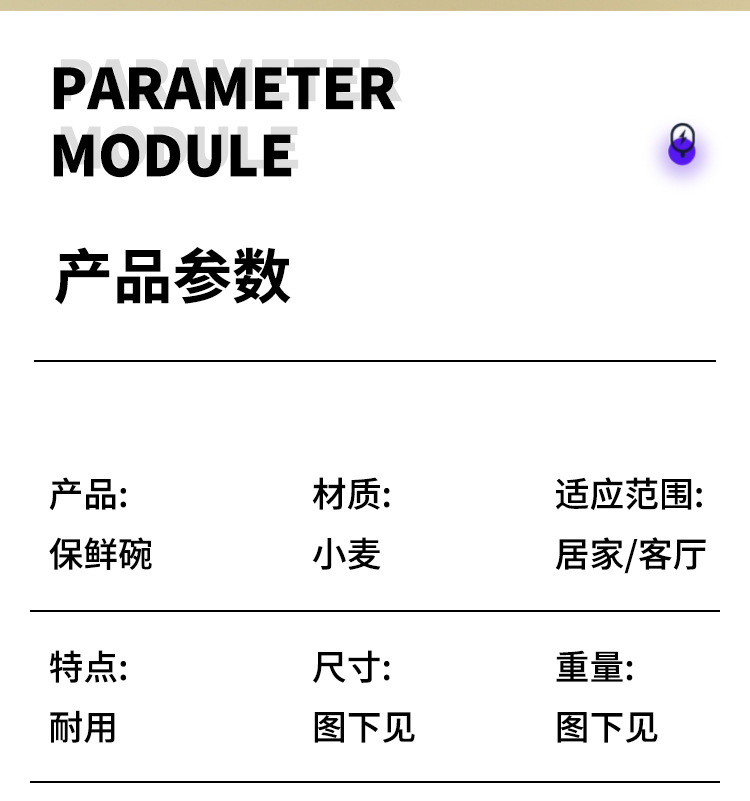 PARAMETER
MODULE

产品参数

产品:
保鲜碗

材质:
小麦

适应范围:
居家/客厅

特点:
耐用

尺寸:
图下见

重量:
图下见